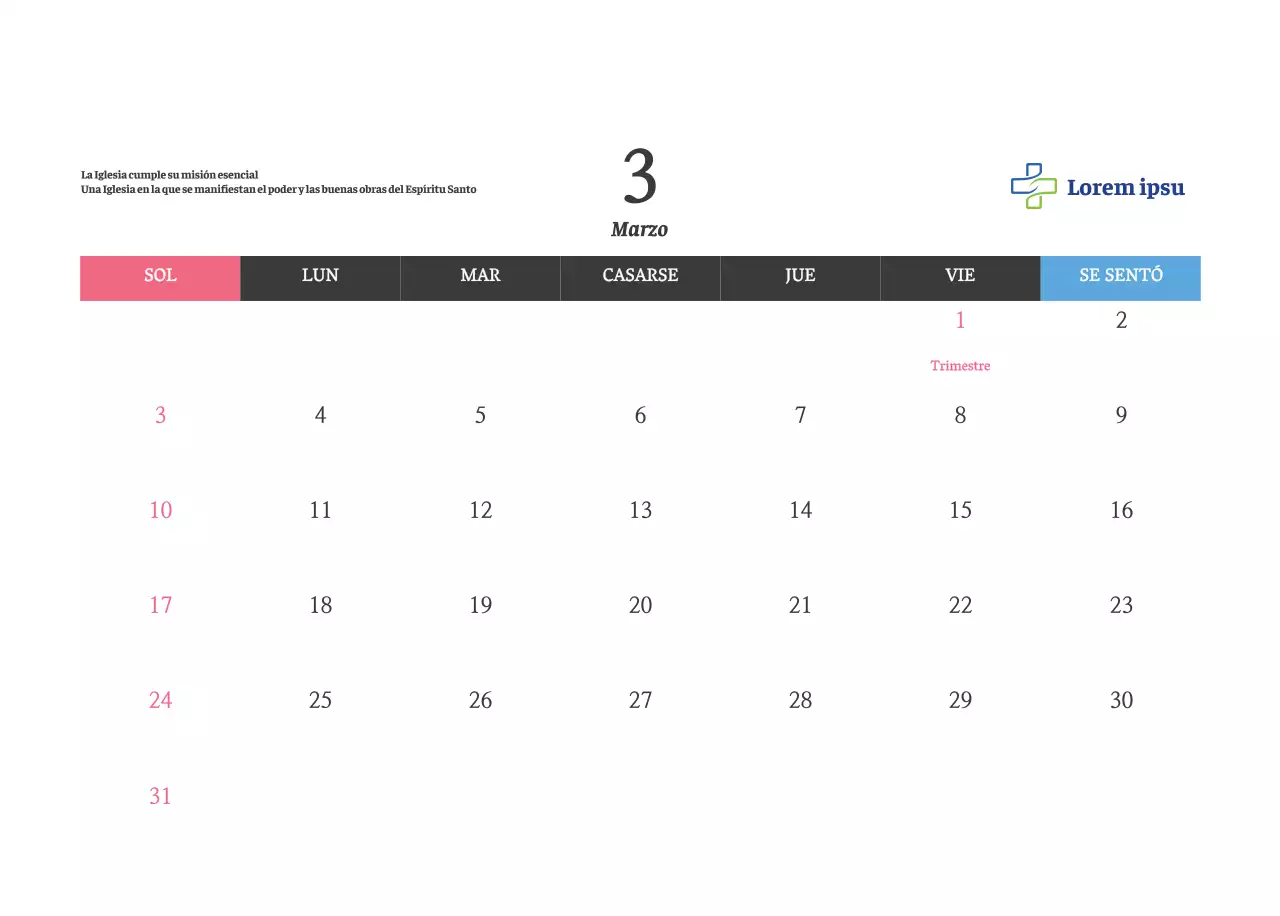 La Iglesia cumple su misión esencial
Una Iglesia en la que se manifiestan el poder y las buenas obras del Espíritu Santo

3
Marzo

Lorem ipsu

| SOL | LUN | MAR | CASARSE | JUE | VIE | SE SENTÓ |
|---|---|---|---|---|---|---|
| | | | | | 1 Trimestre | 2 |
| 3 | 4 | 5 | 6 | 7 | 8 | 9 |
| 10 | 11 | 12 | 13 | 14 | 15 | 16 |
| 17 | 18 | 19 | 20 | 21 | 22 | 23 |
| 24 | 25 | 26 | 27 | 28 | 29 | 30 |
| 31 | | | | | | |